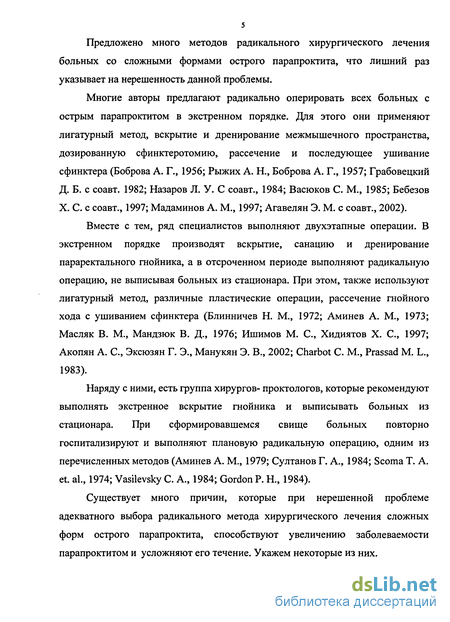 5

Предложено много методов радикального хирургического лечения больных со сложными формами острого парапроктита, что лишний раз указывает на нерешенность данной проблемы.

Многие авторы предлагают радикально оперировать всех больных с острым парапроктитом в экстренном порядке. Для этого они применяют лигатурный метод, вскрытие и дренирование межмышечного пространства, дозированную сфинктеротомию, рассечение и последующее ушивание сфинктера (Боброва А. Г., 1956; Рыжих А. Н., Боброва А. Г., 1957; Грабовецкий Д. Б. с соавт. 1982; Назаров Л. У. С соавт., 1984; Васюков С. М., 1985; Бебезов Х. С. с соавт., 1997; Мадаминов А. М., 1997; Агавелян Э. М. с соавт., 2002).

Вместе с тем, ряд специалистов выполняют двухэтапные операции. В экстренном порядке производят вскрытие, санацию и дренирование параректального гнойника, а в отсроченном периоде выполняют радикальную операцию, не выписывая больных из стационара. При этом, также используют лигатурный метод, различные пластические операции, рассечение гнойного хода с ушиванием сфинктера (Блинничев Н. М., 1972; Аминев А. М., 1973; Масляк В. М., Мандзюк В. Д., 1976; Ишимов М. С., Хидиятов Х. С., 1997; Акопян А. С., Эксюзян Г. Э., Манукян Э. В., 2002; Charbot C. M., Prassad M. L., 1983).

Наряду с ними, есть группа хирургов- проктологов, которые рекомендуют выполнять экстренное вскрытие гнойника и выписывать больных из стационара. При сформировавшемся свище больных повторно госпитализируют и выполняют плановую радикальную операцию, одним из перечисленных методов (Аминев А. М., 1979; Султанов Г. А., 1984; Scoma T. A. et. al., 1974; Vasilevsky C. A., 1984; Gordon P. H., 1984).

Существует много причин, которые при нерешенной проблеме адекватного выбора радикального метода хирургического лечения сложных форм острого парапроктита, способствуют увеличению заболеваемости парапроктитом и усложняют его течение. Укажем некоторые из них.

dsLib.net
библиотека диссертаций